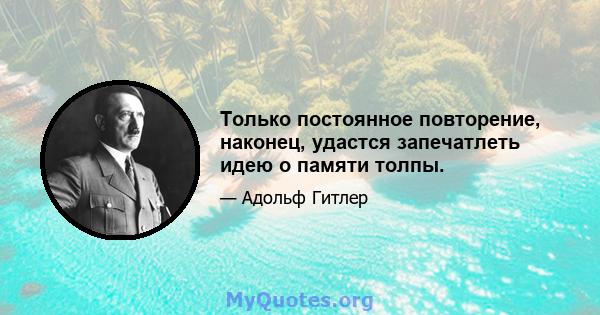 Только постоянное повторение, наконец, удастся запечатлеть идею о памяти толпы.

— Адольф Гитлер

MyQuotes.org